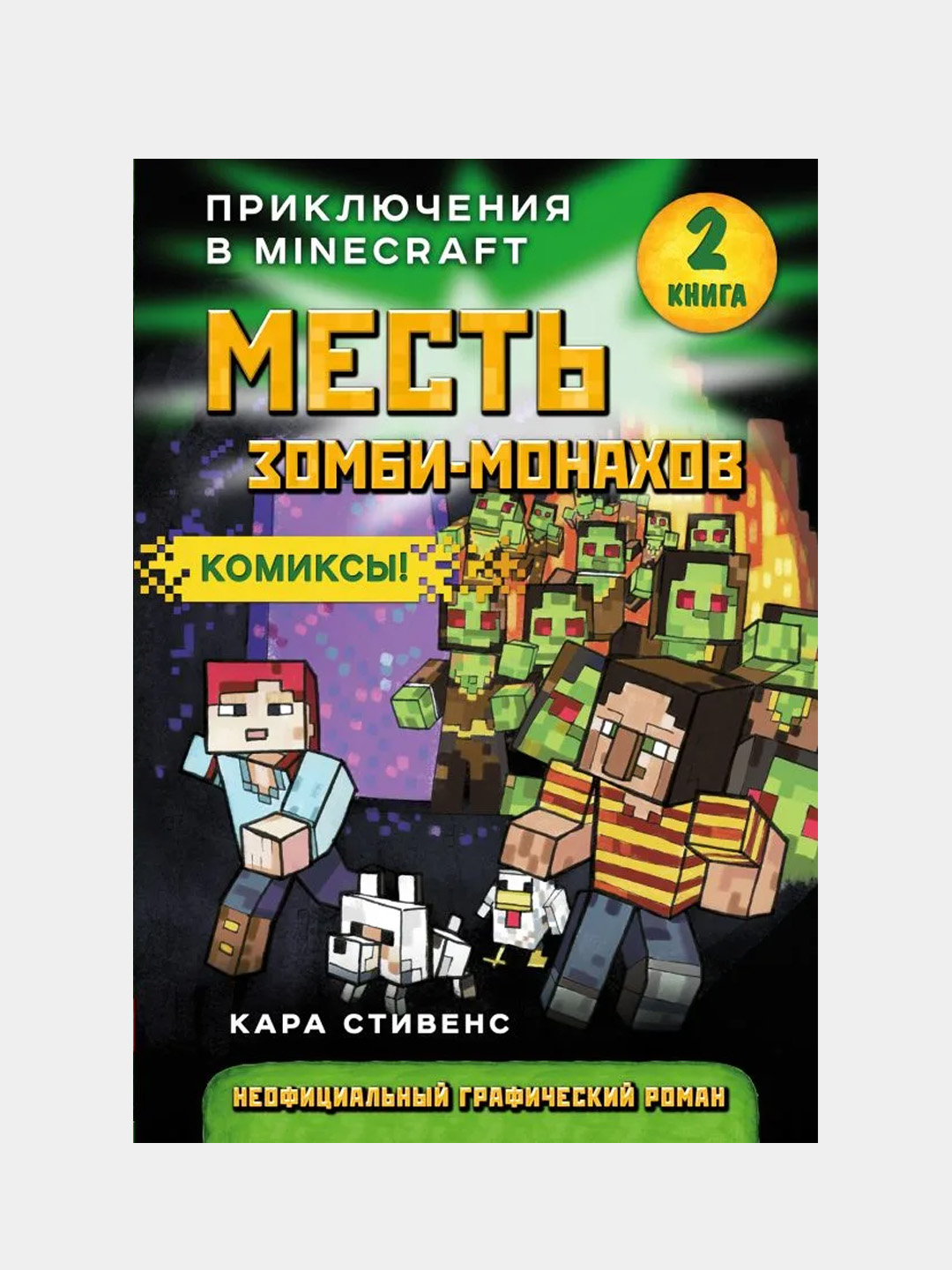 ПРИКЛЮЧЕНИЯ В MINECRAFT

2 КНИГА

МЕСТЬ ЗОМБИ-МОНАХОВ

КОМИКСЫ!

КАРА СТИВЕНС

НЕОФИЦИАЛЬНЫЙ ГРАФИЧЕСКИЙ РОМАН